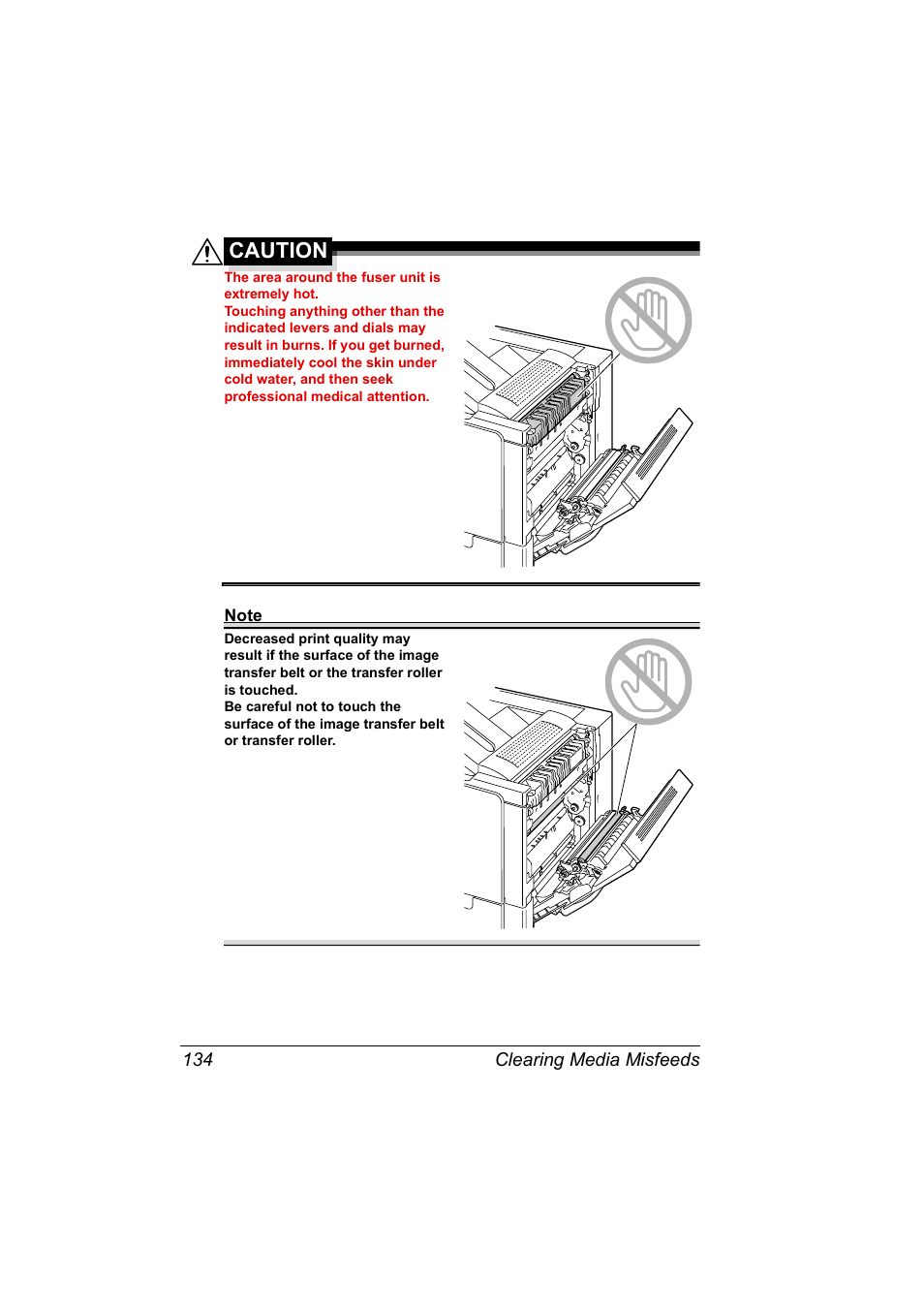 CAUTION

The area around the fuser unit is extremely hot.
Touching anything other than the indicated levers and dials may result in burns. If you get burned, immediately cool the skin under cold water, and then seek professional medical attention.

Note

Decreased print quality may result if the surface of the image transfer belt or the transfer roller is touched.
Be careful not to touch the surface of the image transfer belt or transfer roller.

134 Clearing Media Misfeeds